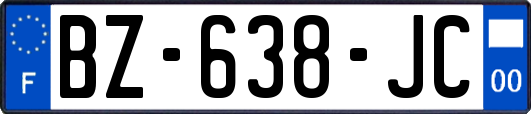 F

BZ-638-JC

00